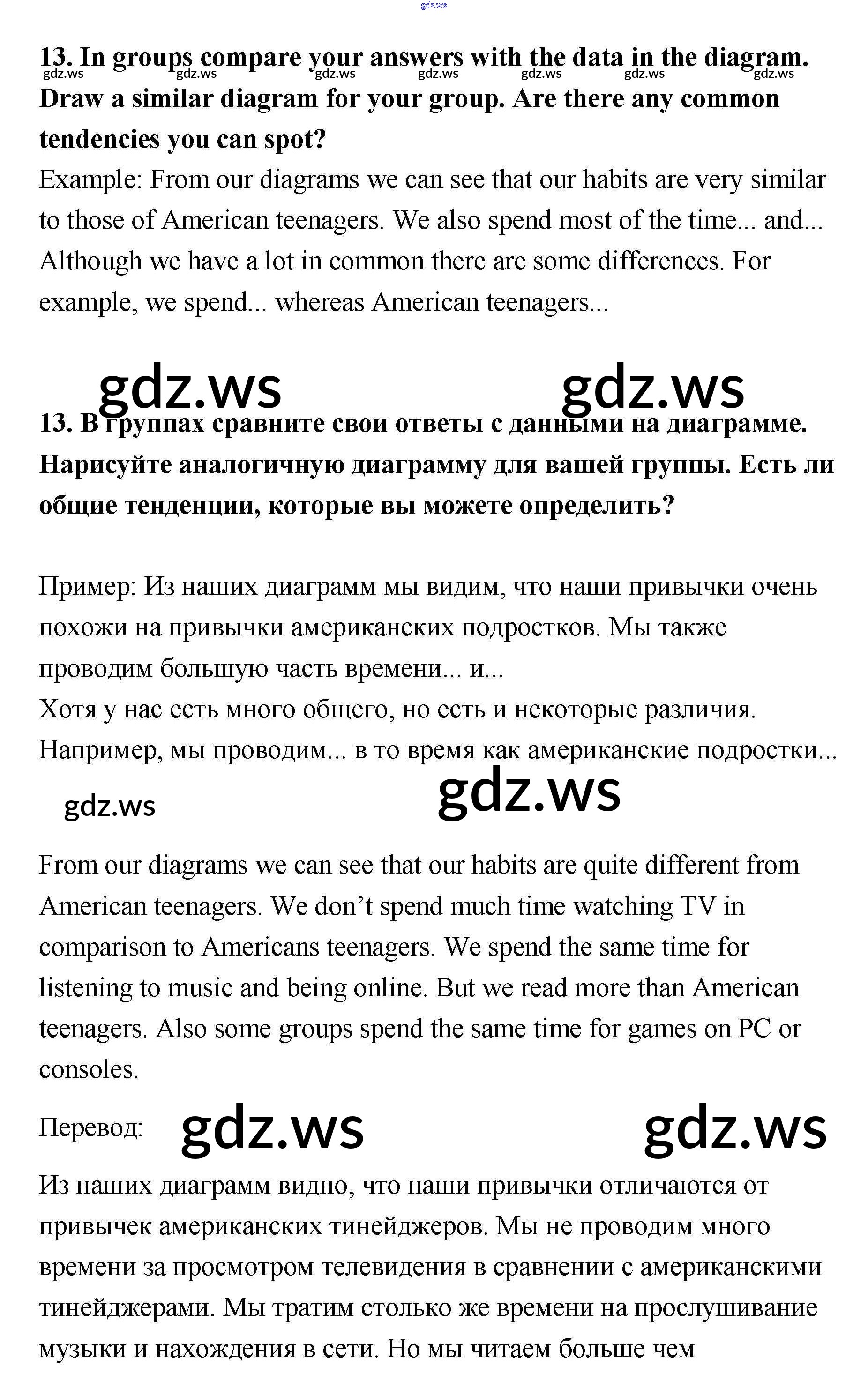 gdz.ws

13. In groups compare your answers with the data in the diagram. Draw a similar diagram for your group. Are there any common tendencies you can spot?

gdz.ws gdz.ws gdz.ws gdz.ws gdz.ws gdz.ws gdz.ws

Example: From our diagrams we can see that our habits are very similar to those of American teenagers. We also spend most of the time... and... Although we have a lot in common there are some differences. For example, we spend... whereas American teenagers...

gdz.ws gdz.ws

13. В группах сравните свои ответы с данными на диаграмме. Нарисуйте аналогичную диаграмму для вашей группы. Есть ли общие тенденции, которые вы можете определить?

Пример: Из наших диаграмм мы видим, что наши привычки очень похожи на привычки американских подростков. Мы также проводим большую часть времени... и...
Хотя у нас есть много общего, но есть и некоторые различия. Например, мы проводим... в то время как американские подростки...

gdz.ws gdz.ws

From our diagrams we can see that our habits are quite different from American teenagers. We don’t spend much time watching TV in comparison to Americans teenagers. We spend the same time for listening to music and being online. But we read more than American teenagers. Also some groups spend the same time for games on PC or consoles.

Перевод: gdz.ws gdz.ws

Из наших диаграмм видно, что наши привычки отличаются от привычек американских тинейджеров. Мы не проводим много времени за просмотром телевидения в сравнении с американскими тинейджерами. Мы тратим столько же времени на прослушивание музыки и нахождения в сети. Но мы читаем больше чем